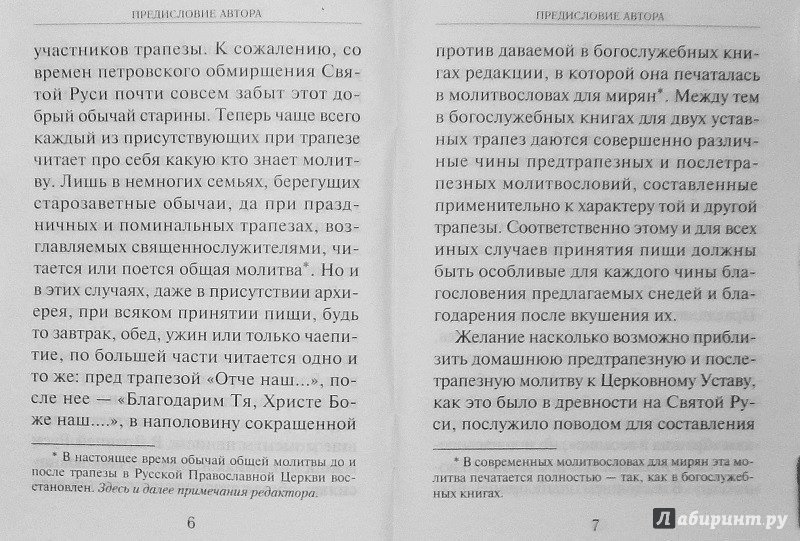 ПРЕДИСЛОВИЕ АВТОРА

участников трапезы. К сожалению, со времен петровского обмирщения Святой Руси почти совсем забыт этот добрый обычай старины. Теперь чаще всего каждый из присутствующих при трапезе читает про себя какую кто знает молитву. Лишь в немногих семьях, берегущих старозаветные обычаи, да при праздничных и поминальных трапезах, возглавляемых священнослужителями, читается или поется общая молитва*. Но и в этих случаях, даже в присутствии архиерея, при всяком принятии пищи, будь то завтрак, обед, ужин или только чаепитие, по большей части читается одно и то же: пред трапезой «Отче наш...», после нее — «Благодарим Тя, Христе Боже наш....», в наполовину сокращенной

* В настоящее время обычай общей молитвы до и после трапезы в Русской Православной Церкви восстановлен. Здесь и далее примечания редактора.

6

ПРЕДИСЛОВИЕ АВТОРА

против даваемой в богослужебных книгах редакции, в которой она печаталась в молитвословах для мирян*. Между тем в богослужебных книгах для двух уставных трапез даются совершенно различные чины предтрапезных и послетрапезных молитвословий, составленные применительно к характеру той и другой трапезы. Соответственно этому и для всех иных случаев принятия пищи должны быть особливые для каждого чины благословения предлагаемых снедей и благодарения после вкушения их.

Желание насколько возможно приблизить домашнюю предтрапезную и послетрапезную молитву к Церковному Уставу, как это было в древности на Святой Руси, послужило поводом для составления

* В современных молитвословах для мирян эта молитва печатается полностью — так, как в богослужебных книгах.

7

Лабиринт.ру